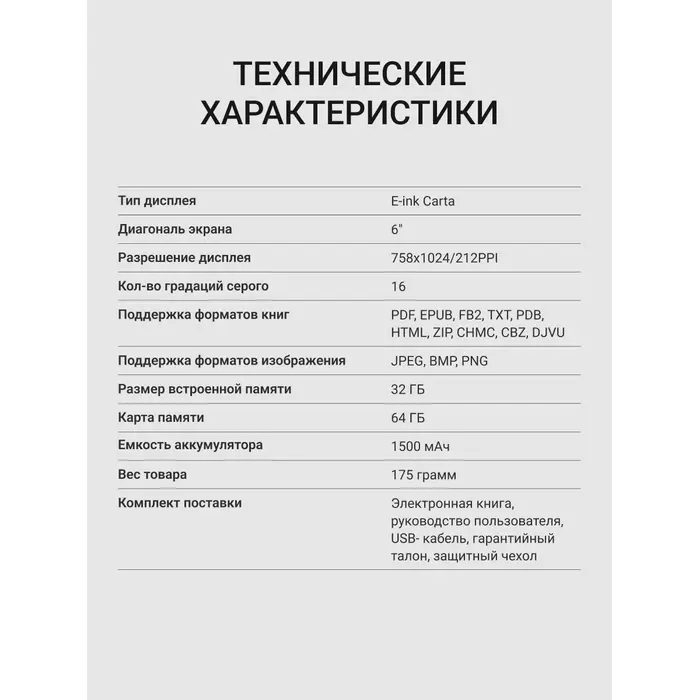 ТЕХНИЧЕСКИЕ
ХАРАКТЕРИСТИКИ

| Тип дисплея | E-ink Carta |
|---|---|
| Диагональ экрана | 6" |
| Разрешение дисплея | 758x1024/212PPI |
| Кол-во градаций серого | 16 |
| Поддержка форматов книг | PDF, EPUB, FB2, TXT, PDB, HTML, ZIP, CHMC, CBZ, DJVU |
| Поддержка форматов изображения | JPEG, BMP, PNG |
| Размер встроенной памяти | 32 ГБ |
| Карта памяти | 64 ГБ |
| Емкость аккумулятора | 1500 мАч |
| Вес товара | 175 грамм |
| Комплект поставки | Электронная книга, руководство пользователя, USB- кабель, гарантийный талон, защитный чехол |